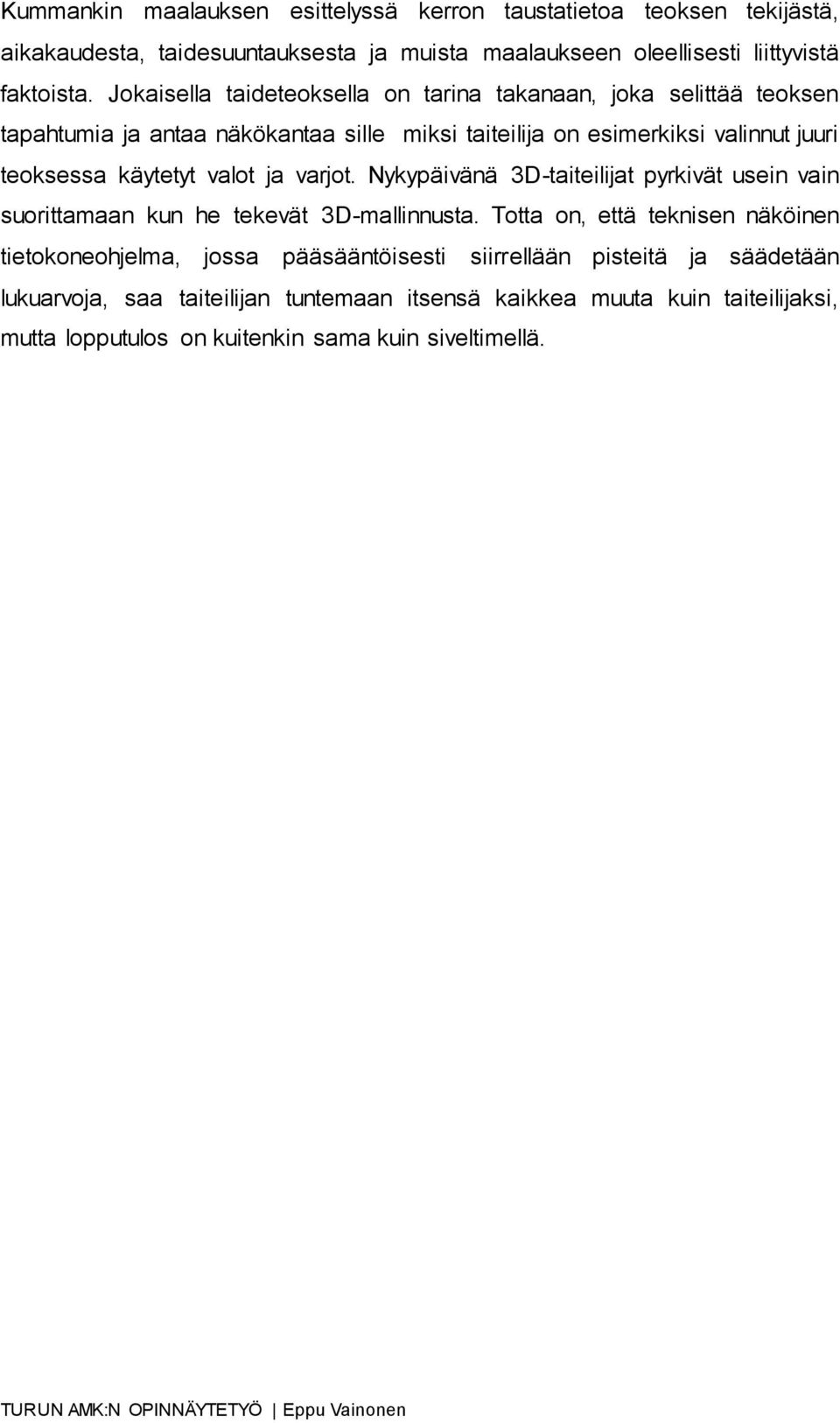 Kummankin maalauksen esittelyssä kerron taustatietoa teoksen tekijästä, aikakaudesta, taidesuuntauksesta ja muista maalaukseen oleellisesti liittyvistä faktoista. Jokaisella taideteoksella on tarina takanaan, joka selittää teoksen tapahtumia ja antaa näkökantaa sille miksi taiteilija on esimerkiksi valinnut juuri teoksessa käytetyt valot ja varjot. Nykypäivänä 3D-taiteilijat pyrkivät usein vain suorittamaan kun he tekevät 3D-mallinnusta. Totta on, että teknisen näköinen tietokoneohjelma, jossa pääsääntöisesti siirrellään pisteitä ja säädetään lukuarvoja, saa taiteilijan tuntemaan itsensä kaikkea muuta kuin taiteilijaksi, mutta lopputulos on kuitenkin sama kuin siveltimellä.

TURUN AMK:N OPINNÄYTETYÖ | Eppu Vainonen